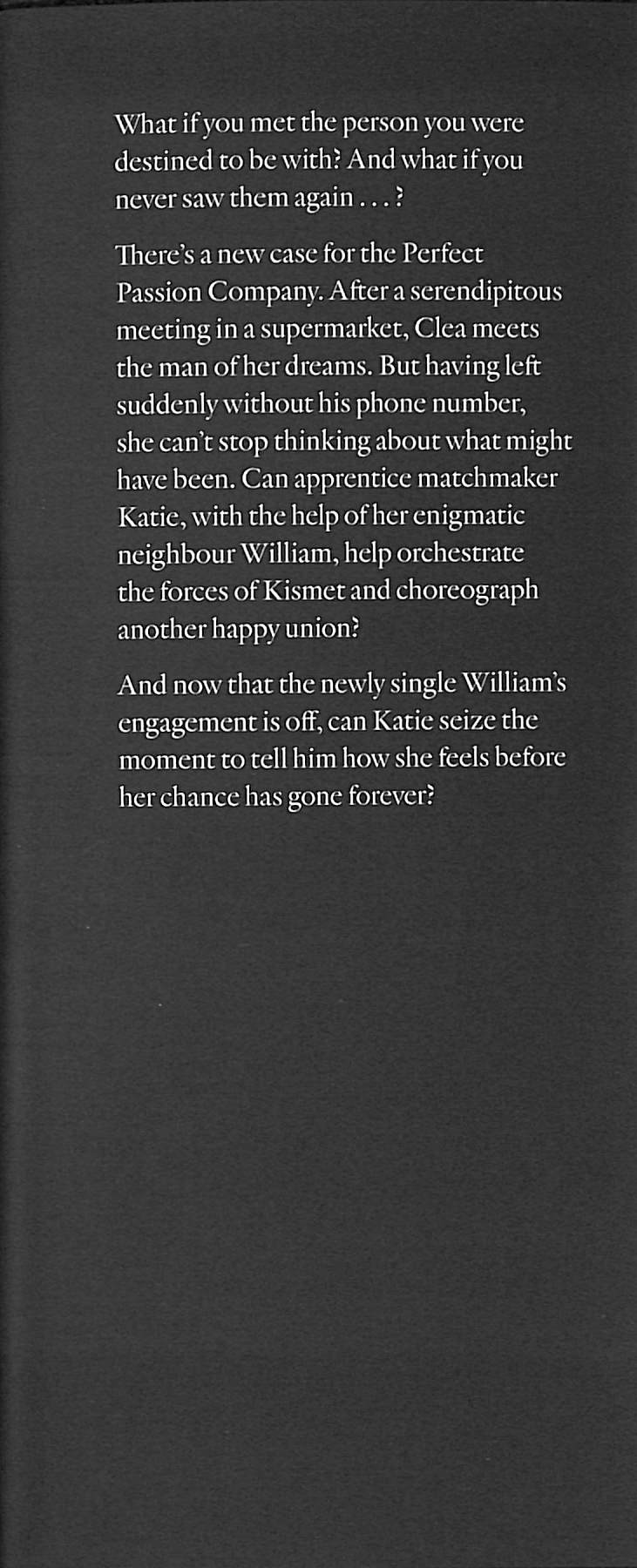 What if you met the person you were destined to be with? And what if you never saw them again . . . ?

There's a new case for the Perfect Passion Company. After a serendipitous meeting in a supermarket, Clea meets the man of her dreams. But having left suddenly without his phone number, she can't stop thinking about what might have been. Can apprentice matchmaker Katie, with the help of her enigmatic neighbour William, help orchestrate the forces of Kismet and choreograph another happy union?

And now that the newly single William's engagement is off, can Katie seize the moment to tell him how she feels before her chance has gone forever?